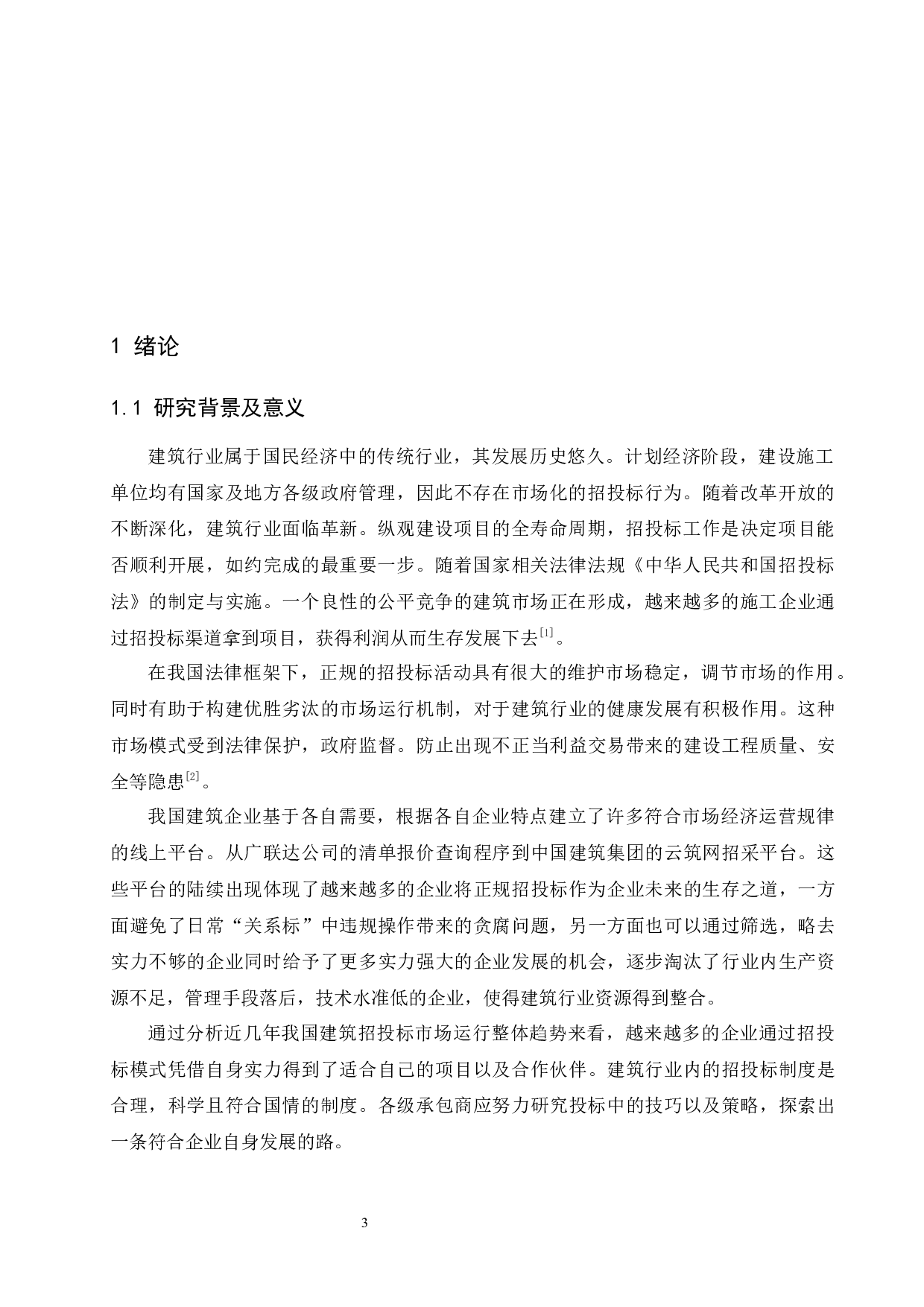 1 绪论

1.1 研究背景及意义

建筑行业属于国民经济中的传统行业，其发展历史悠久。计划经济阶段，建设施工单位均有国家及地方各级政府管理，因此不存在市场化的招投标行为。随着改革开放的不断深化，建筑行业面临革新。纵观建设项目的全寿命周期，招投标工作是决定项目能否顺利开展，如约完成的最重要一步。随着国家相关法律法规《中华人民共和国招投标法》的制定与实施。一个良性的公平竞争的建筑市场正在形成，越来越多的施工企业通过招投标渠道拿到项目，获得利润从而生存发展下去$^{[1]}$。

在我国法律框架下，正规的招投标活动具有很大的维护市场稳定，调节市场的作用。同时有助于构建优胜劣汰的市场运行机制，对于建筑行业的健康发展有积极作用。这种市场模式受到法律保护，政府监督。防止出现不正当利益交易带来的建设工程质量、安全等隐患$^{[2]}$。

我国建筑企业基于各自需要，根据各自企业特点建立了许多符合市场经济运营规律的线上平台。从广联达公司的清单报价查询程序到中国建筑集团的云筑网招采平台。这些平台的陆续出现体现了越来越多的企业将正规招投标作为企业未来的生存之道，一方面避免了日常“关系标”中违规操作带来的贪腐问题，另一方面也可以通过筛选，略去实力不够的企业同时给予了更多实力强大的企业发展的机会，逐步淘汰了行业内生产资源不足，管理手段落后，技术水准低的企业，使得建筑行业资源得到整合。

通过分析近几年我国建筑招投标市场运行整体趋势来看，越来越多的企业通过招投标模式凭借自身实力得到了适合自己的项目以及合作伙伴。建筑行业内的招投标制度是合理，科学且符合国情的制度。各级承包商应努力研究投标中的技巧以及策略，探索出一条符合企业自身发展的路。

3